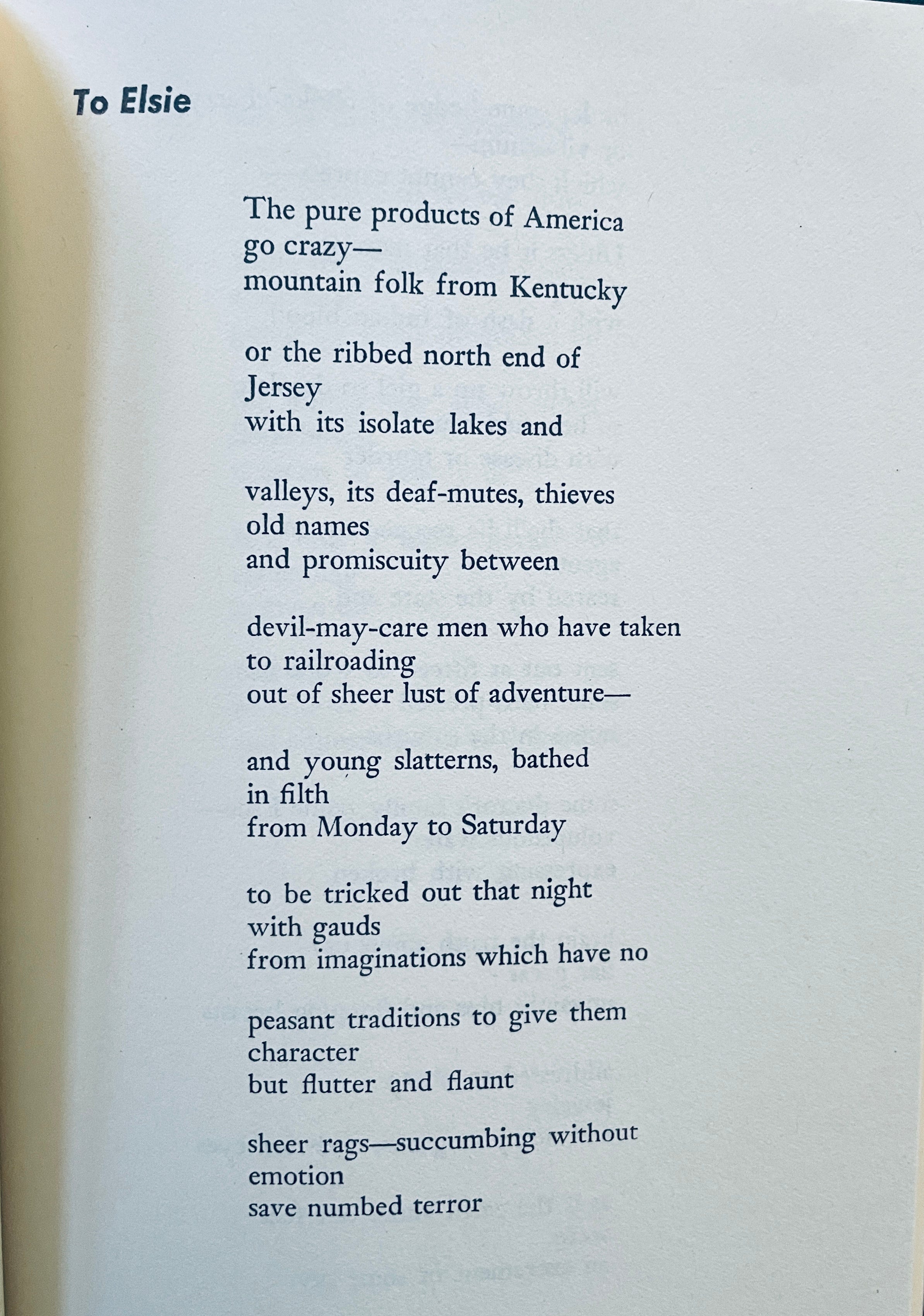 To Elsie

The pure products of America
go crazy—
mountain folk from Kentucky

or the ribbed north end of
Jersey
with its isolate lakes and

valleys, its deaf-mutes, thieves
old names
and promiscuity between

devil-may-care men who have taken
to railroading
out of sheer lust of adventure—

and young slatterns, bathed
in filth
from Monday to Saturday

to be tricked out that night
with gauds
from imaginations which have no

peasant traditions to give them
character
but flutter and flaunt

sheer rags—succumbing without
emotion
save numbed terror